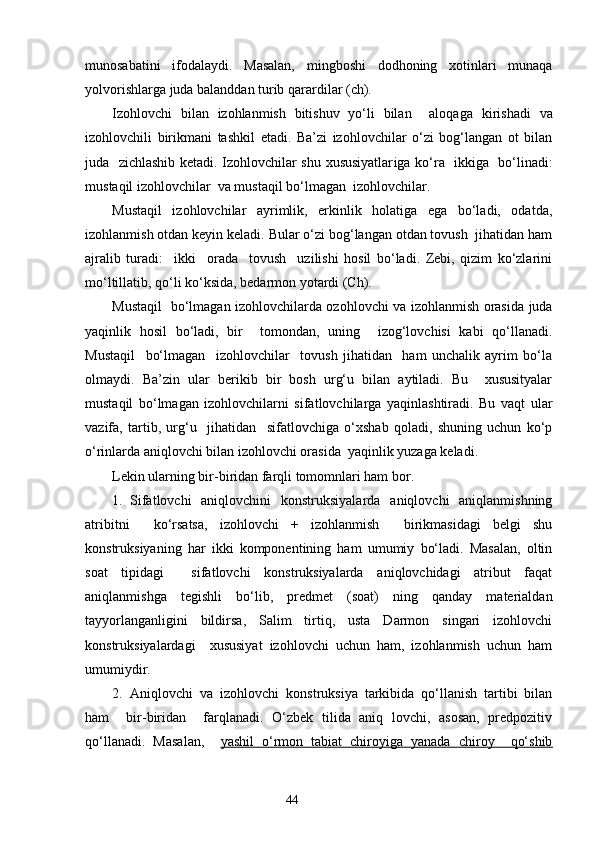 munosabatini ifodalaydi. Masalan, mingboshi dodhoning xotinlari munaqa yolvorishlarga juda balanddan turib qarardilar (ch).

Izohlovchi bilan izohlanmish bitishuv yo‘li bilan aloqaga kirishadi va izohlovchili birikmani tashkil etadi. Ba’zi izohlovchilar o‘zi bog‘langan ot bilan juda zichlashib ketadi. Izohlovchilar shu xususiyatlariga ko‘ra ikkiga bo‘linadi: mustaqil izohlovchilar va mustaqil bo‘lmagan izohlovchilar.

Mustaqil izohlovchilar ayrimlik, erkinlik holatiga ega bo‘ladi, odatda, izohlanmish otdan keyin keladi. Bular o‘zi bog‘langan otdan tovush jihatidan ham ajralib turadi: ikki orada tovush uzilishi hosil bo‘ladi. Zebi, qizim ko‘zlarini mo‘ltillatib, qo‘li ko‘ksida, bedarmon yotardi (Ch).

Mustaqil bo‘lmagan izohlovchilarda ozohlovchi va izohlanmish orasida juda yaqinlik hosil bo‘ladi, bir tomondan, uning izog‘lovchisi kabi qo‘llanadi. Mustaqil bo‘lmagan izohlovchilar tovush jihatidan ham unchalik ayrim bo‘la olmaydi. Ba’zin ular berikib bir bosh urg‘u bilan aytiladi. Bu xususityalar mustaqil bo‘lmagan izohlovchilarni sifatlovchilarga yaqinlashtiradi. Bu vaqt ular vazifa, tartib, urg‘u jihatidan sifatlovchiga o‘xshab qoladi, shuning uchun ko‘p o‘rinlarda aniqlovchi bilan izohlovchi orasida yaqinlik yuzaga keladi.

Lekin ularning bir-biridan farqli tomomnlari ham bor.

1. Sifatlovchi aniqlovchini konstruksiyalarda aniqlovchi aniqlanmishning atribitni ko‘rsatsa, izohlovchi + izohlanmish birikmasidagi belgi shu konstruksiyaning har ikki komponentining ham umumiy bo‘ladi. Masalan, oltin soat tipidagi sifatlovchi konstruksiyalarda aniqlovchidagi atribut faqat aniqlanmishga tegishli bo‘lib, predmet (soat) ning qanday materialdan tayyorlanganligini bildirsa, Salim tirtiq, usta Darmon singari izohlovchi konstruksiyalardagi xususiyat izohlovchi uchun ham, izohlanmish uchun ham umumiydir.

2. Aniqlovchi va izohlovchi konstruksiya tarkibida qo‘llanish tartibi bilan ham bir-biridan farqlanadi. O‘zbek tilida aniq lovchi, asosan, predpozitiv qo‘llanadi. Masalan, yashil o‘rmon tabiat chiroyiga yanada chiroy qo‘shib

44